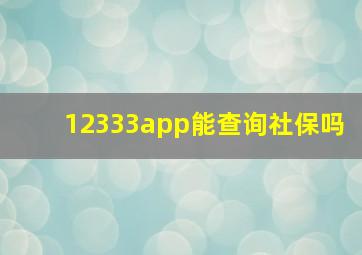 12333app能查询社保吗